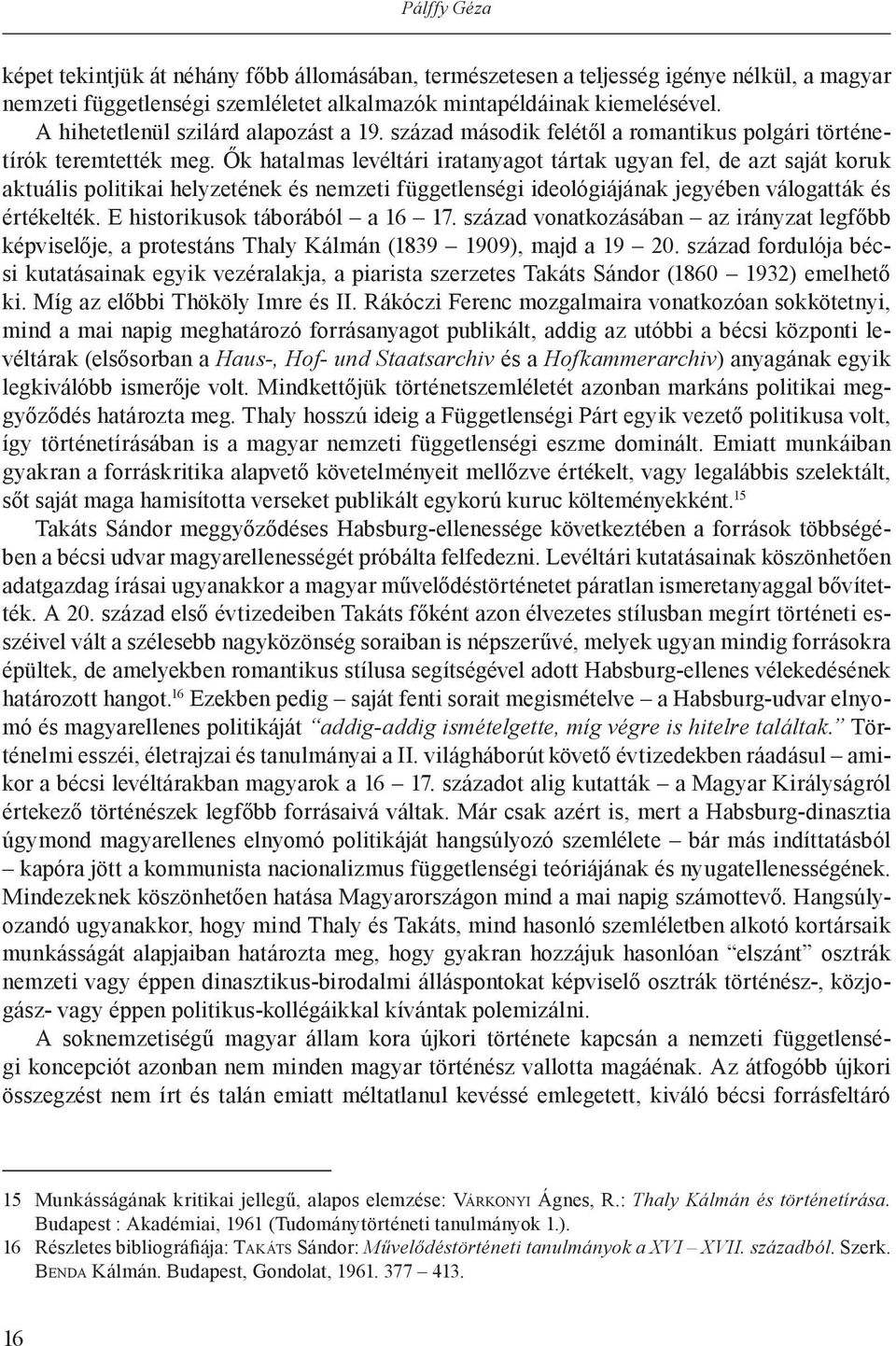 Pálffy Géza

képet tekintjük át néhány főbb állomásában, természetesen a teljesség igénye nélkül, a magyar nemzeti függetlenségi szemléletet alkalmazók mintapéldáinak kiemelésével.

A hihetetlenül szilárd alapozást a 19. század második felétől a romantikus polgári történetírók teremtették meg. Ők hatalmas levéltári iratanyagot tártak ugyan fel, de azt saját koruk aktuális politikai helyzetének és nemzeti függetlenségi ideológiájának jegyében válogatták és értékelték. E historikusok táborából – a 16 – 17. század vonatkozásában – az irányzat legfőbb képviselője, a protestáns Thaly Kálmán (1839 – 1909), majd a 19 – 20. század fordulója bécsi kutatásainak egyik vezéralakja, a piarista szerzetes Takáts Sándor (1860 – 1932) emelhető ki. Míg az előbbi Thököly Imre és II. Rákóczi Ferenc mozgalmaira vonatkozóan sokkötetnyi, mind a mai napig meghatározó forrásanyagot publikált, addig az utóbbi a bécsi központi levéltárak (elsősorban a Haus-, Hof- und Staatsarchiv és a Hofkammerarchiv) anyagának egyik legkiválóbb ismerője volt. Mindkettőjük történetszemléletét azonban markáns politikai meggyőződés határozta meg. Thaly hosszú ideig a Függetlenségi Párt egyik vezető politikusa volt, így történetírásában is a magyar nemzeti függetlenségi eszme dominált. Emiatt munkáiban gyakran a forráskritika alapvető követelményeit mellőzve értékelt, vagy legalábbis szelektált, sőt saját maga hamisította verseket publikált egykorú kuruc költeményekként.$^{15}$

Takáts Sándor meggyőződéses Habsburg-ellenessége következtében a források többségében a bécsi udvar magyarellenességét próbálta felfedezni. Levéltári kutatásainak köszönhetően adatgazdag írásai ugyanakkor a magyar művelődéstörténetet páratlan ismeretanyaggal bővítették. A 20. század első évtizedeiben Takáts főként azon élvezetes stílusban megírt történeti esszéivel vált a szélesebb nagyközönség soraiban is népszerűvé, melyek ugyan mindig forrásokra épültek, de amelyekben romantikus stílusa segítségével adott Habsburg-ellenes vélekedésének határozott hangot.$^{16}$ Ezekben pedig – saját fenti sorait megismételve – a Habsburg-udvar elnyomó és magyarellenes politikáját “addig-addig ismételgette, míg végre is hitelre találtak.” Történelmi esszéi, életrajzai és tanulmányai a II. világháborút követő évtizedekben ráadásul – amikor a bécsi levéltárakban magyarok a 16 – 17. századot alig kutatták – a Magyar Királyságról értekező történészek legfőbb forrásaivá váltak. Már csak azért is, mert a Habsburg-dinasztia úgymond magyarellenes elnyomó politikáját hangsúlyozó szemlélete – bár más indíttatásból – kapóra jött a kommunista nacionalizmus függetlenségi teóriájának és nyugatellenességének. Mindezeknek köszönhetően hatása Magyarországon mind a mai napig számottevő. Hangsúlyozandó ugyanakkor, hogy mind Thaly és Takáts, mind hasonló szemléletben alkotó kortársaik munkásságát alapjaiban határozta meg, hogy gyakran hozzájuk hasonlóan “elszánt” osztrák nemzeti vagy éppen dinasztikus-birodalmi álláspontokat képviselő osztrák történész-, közjogász- vagy éppen politikus-kollégáikkal kívántak polemizálni.

A soknemzetiségű magyar állam kora újkori története kapcsán a nemzeti függetlenségi koncepciót azonban nem minden magyar történész vallotta magáénak. Az átfogóbb újkori összegzést nem írt és talán emiatt méltatlanul kevéssé emlegetett, kiváló bécsi forrásfeltáró

15 Munkásságának kritikai jellegű, alapos elemzése: Várkonyi Ágnes, R.: Thaly Kálmán és történetírása. Budapest : Akadémiai, 1961 (Tudománytörténeti tanulmányok 1.).
16 Részletes bibliográfiája: Takáts Sándor: Művelődéstörténeti tanulmányok a XVI – XVII. századból. Szerk. Benda Kálmán. Budapest, Gondolat, 1961. 377 – 413.

16